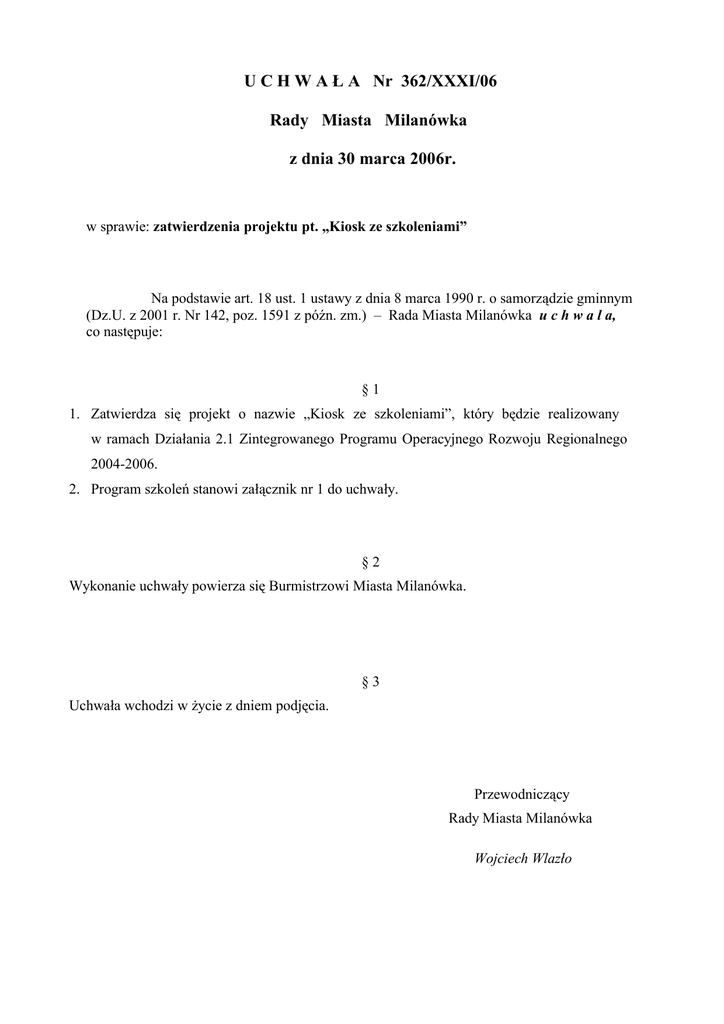 U C H W A Ł A Nr 362/XXXI/06

Rady Miasta Milanówka

z dnia 30 marca 2006r.

w sprawie: zatwierdzenia projektu pt. „Kiosk ze szkoleniami”

Na podstawie art. 18 ust. 1 ustawy z dnia 8 marca 1990 r. o samorządzie gminnym (Dz.U. z 2001 r. Nr 142, poz. 1591 z późn. zm.) – Rada Miasta Milanówka u c h w a l a, co następuje:

§ 1

1. Zatwierdza się projekt o nazwie „Kiosk ze szkoleniami”, który będzie realizowany w ramach Działania 2.1 Zintegrowanego Programu Operacyjnego Rozwoju Regionalnego 2004-2006.
2. Program szkoleń stanowi załącznik nr 1 do uchwały.

§ 2

Wykonanie uchwały powierza się Burmistrzowi Miasta Milanówka.

§ 3

Uchwała wchodzi w życie z dniem podjęcia.

Przewodniczący
Rady Miasta Milanówka

Wojciech Wlazło